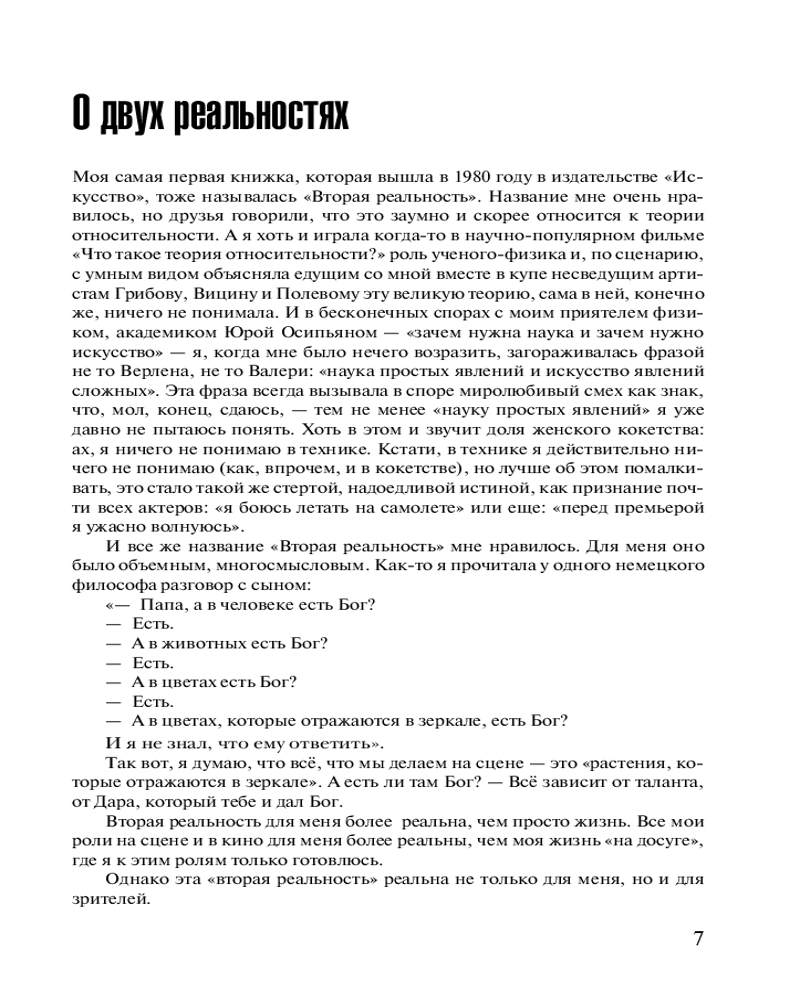 О двух реальностях

Моя самая первая книжка, которая вышла в 1980 году в издательстве «Искусство», тоже называлась «Вторая реальность». Название мне очень нравилось, но друзья говорили, что это заумно и скорее относится к теории относительности. А я хоть и играла когда-то в научно-популярном фильме «Что такое теория относительности?» роль ученого-физика и, по сценарию, с умным видом объясняла едущим со мной вместе в купе несведущим артистам Грибову, Вицину и Полевому эту великую теорию, сама в ней, конечно же, ничего не понимала. И в бесконечных спорах с моим приятелем физиком, академиком Юрой Осипьяном — «зачем нужна наука и зачем нужно искусство» — я, когда мне было нечего возразить, загораживалась фразой не то Верлена, не то Валери: «наука простых явлений и искусство явлений сложных». Эта фраза всегда вызывала в споре миролюбивый смех как знак, что, мол, конец, сдаюсь, — тем не менее «науку простых явлений» я уже давно не пытаюсь понять. Хоть в этом и звучит доля женского кокетства: ах, я ничего не понимаю в технике. Кстати, в технике я действительно ничего не понимаю (как, впрочем, и в кокетстве), но лучше об этом помалкивать, это стало такой же стертой, надоедливой истиной, как признание почти всех актеров: «я боюсь летать на самолете» или еще: «перед премьерой я ужасно волнуюсь».

И все же название «Вторая реальность» мне нравилось. Для меня оно было объемным, многосмысловым. Как-то я прочитала у одного немецкого философа разговор с сыном:

«— Папа, а в человеке есть Бог?

— Есть.

— А в животных есть Бог?

— Есть.

— А в цветах есть Бог?

— Есть.

— А в цветах, которые отражаются в зеркале, есть Бог?

И я не знал, что ему ответить».

Так вот, я думаю, что всё, что мы делаем на сцене — это «растения, которые отражаются в зеркале». А есть ли там Бог? — Всё зависит от таланта, от Дара, который тебе и дал Бог.

Вторая реальность для меня более реальна, чем просто жизнь. Все мои роли на сцене и в кино для меня более реальны, чем моя жизнь «на досуге», где я к этим ролям только готовлюсь.

Однако эта «вторая реальность» реальна не только для меня, но и для зрителей.

7